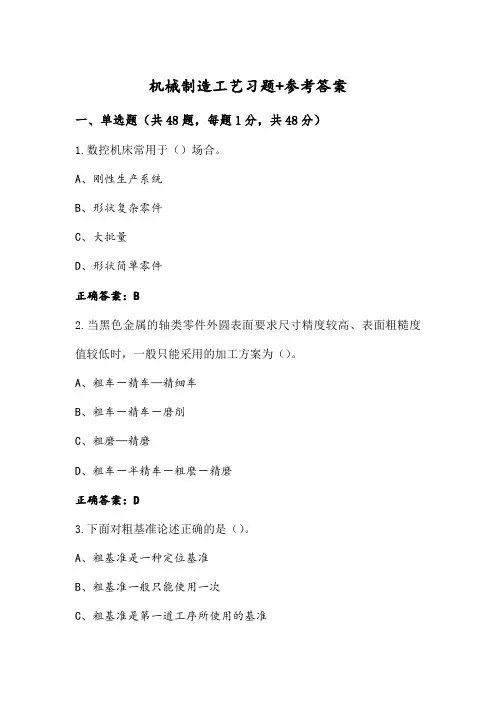 机械制造工艺习题+参考答案

一、单选题（共48题，每题1分，共48分）

1.数控机床常用于（）场合。

A、刚性生产系统

B、形状复杂零件

C、大批量

D、形状简单零件

正确答案：B

2.当黑色金属的轴类零件外圆表面要求尺寸精度较高、表面粗糙度值较低时，一般只能采用的加工方案为（）。

A、粗车一精车—精细车

B、粗车一精车一磨削

C、粗磨—精磨

D、粗车一半精车一粗磨一精磨

正确答案：D

3.下面对粗基准论述正确的是（）。

A、粗基准是一种定位基准

B、粗基准一般只能使用一次

C、粗基准是第一道工序所使用的基准